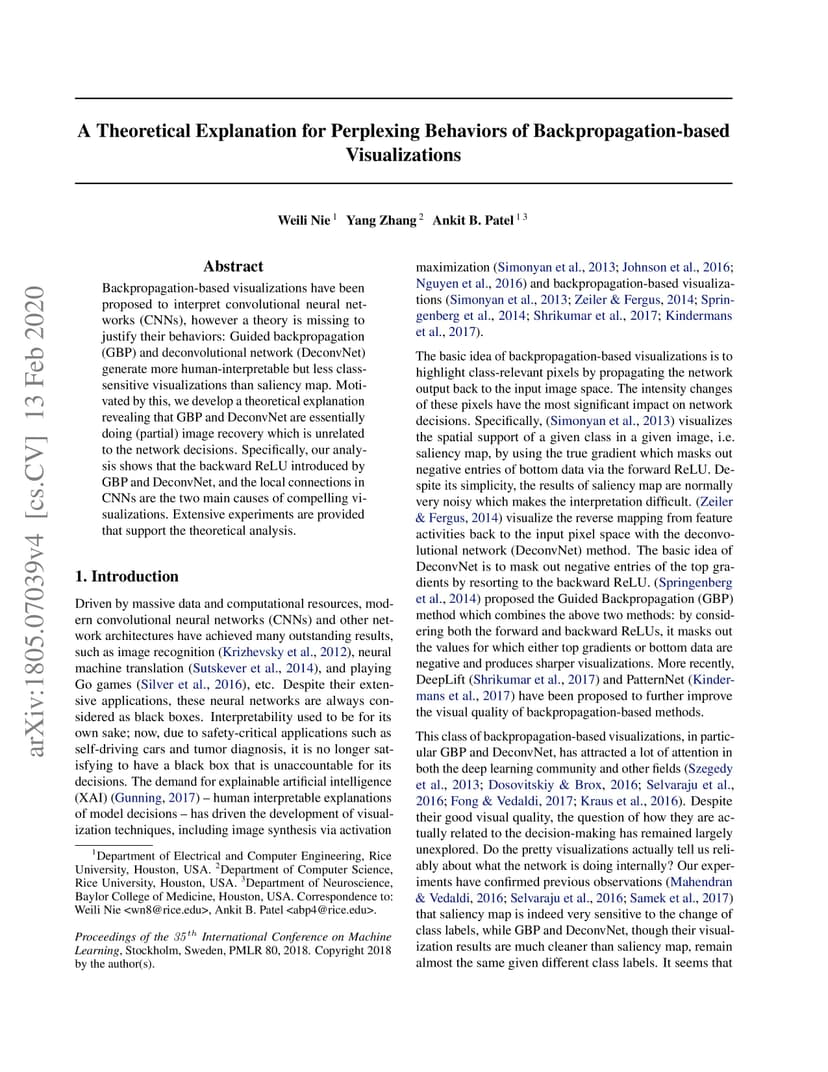 arXiv:1805.07039v4 [cs.CV] 13 Feb 2020

A Theoretical Explanation for Perplexing Behaviors of Backpropagation-based Visualizations

Weili Nie $^1$ Yang Zhang $^2$ Ankit B. Patel $^{1\,3}$

Abstract

Backpropagation-based visualizations have been proposed to interpret convolutional neural networks (CNNs), however a theory is missing to justify their behaviors: Guided backpropagation (GBP) and deconvolutional network (DeconvNet) generate more human-interpretable but less class-sensitive visualizations than saliency map. Motivated by this, we develop a theoretical explanation revealing that GBP and DeconvNet are essentially doing (partial) image recovery which is unrelated to the network decisions. Specifically, our analysis shows that the backward ReLU introduced by GBP and DeconvNet, and the local connections in CNNs are the two main causes of compelling visualizations. Extensive experiments are provided that support the theoretical analysis.

1. Introduction

Driven by massive data and computational resources, modern convolutional neural networks (CNNs) and other network architectures have achieved many outstanding results, such as image recognition (Krizhevsky et al., 2012), neural machine translation (Sutskever et al., 2014), and playing Go games (Silver et al., 2016), etc. Despite their extensive applications, these neural networks are always considered as black boxes. Interpretability used to be for its own sake; now, due to safety-critical applications such as self-driving cars and tumor diagnosis, it is no longer satisfying to have a black box that is unaccountable for its decisions. The demand for explainable artificial intelligence (XAI) (Gunning, 2017) – human interpretable explanations of model decisions – has driven the development of visualization techniques, including image synthesis via activation

$^1$Department of Electrical and Computer Engineering, Rice University, Houston, USA. $^2$Department of Computer Science, Rice University, Houston, USA. $^3$Department of Neuroscience, Baylor College of Medicine, Houston, USA. Correspondence to: Weili Nie <wn8@rice.edu>, Ankit B. Patel <abp4@rice.edu>.

Proceedings of the $35^{th}$ International Conference on Machine Learning, Stockholm, Sweden, PMLR 80, 2018. Copyright 2018 by the author(s).

maximization (Simonyan et al., 2013; Johnson et al., 2016; Nguyen et al., 2016) and backpropagation-based visualizations (Simonyan et al., 2013; Zeiler & Fergus, 2014; Springenberg et al., 2014; Shrikumar et al., 2017; Kindermans et al., 2017).

The basic idea of backpropagation-based visualizations is to highlight class-relevant pixels by propagating the network output back to the input image space. The intensity changes of these pixels have the most significant impact on network decisions. Specifically, (Simonyan et al., 2013) visualizes the spatial support of a given class in a given image, i.e. saliency map, by using the true gradient which masks out negative entries of bottom data via the forward ReLU. Despite its simplicity, the results of saliency map are normally very noisy which makes the interpretation difficult. (Zeiler & Fergus, 2014) visualize the reverse mapping from feature activities back to the input pixel space with the deconvolutional network (DeconvNet) method. The basic idea of DeconvNet is to mask out negative entries of the top gradients by resorting to the backward ReLU. (Springenberg et al., 2014) proposed the Guided Backpropagation (GBP) method which combines the above two methods: by considering both the forward and backward ReLUs, it masks out the values for which either top gradients or bottom data are negative and produces sharper visualizations. More recently, DeepLift (Shrikumar et al., 2017) and PatternNet (Kindermans et al., 2017) have been proposed to further improve the visual quality of backpropagation-based methods.

This class of backpropagation-based visualizations, in particular GBP and DeconvNet, has attracted a lot of attention in both the deep learning community and other fields (Szegedy et al., 2013; Dosovitskiy & Brox, 2016; Selvaraju et al., 2016; Fong & Vedaldi, 2017; Kraus et al., 2016). Despite their good visual quality, the question of how they are actually related to the decision-making has remained largely unexplored. Do the pretty visualizations actually tell us reliably about what the network is doing internally? Our experiments have confirmed previous observations (Mahendran & Vedaldi, 2016; Selvaraju et al., 2016; Samek et al., 2017) that saliency map is indeed very sensitive to the change of class labels, while GBP and DeconvNet, though their visualization results are much cleaner than saliency map, remain almost the same given different class labels. It seems that